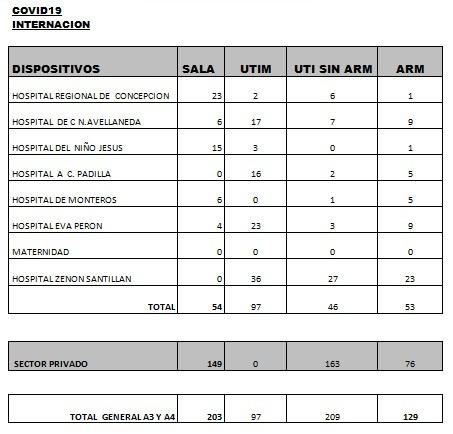 COVID19
INTERNACION

| DISPOSITIVOS | SALA | UTIM | UTI SIN ARM | ARM |
|---|---|---|---|---|
| HOSPITAL REGIONAL DE CONCEPCION | 23 | 2 | 6 | 1 |
| HOSPITAL DE C N.AVELLANEDA | 6 | 17 | 7 | 9 |
| HOSPITAL DEL NIÑO JESUS | 15 | 3 | 0 | 1 |
| HOSPITAL A C. PADILLA | 0 | 16 | 2 | 5 |
| HOSPITAL DE MONTEROS | 6 | 0 | 1 | 5 |
| HOSPITAL EVA PERON | 4 | 23 | 3 | 9 |
| MATERNIDAD | 0 | 0 | 0 | 0 |
| HOSPITAL ZENON SANTILLAN | 0 | 36 | 27 | 23 |
| TOTAL | 54 | 97 | 46 | 53 |

| SECTOR PRIVADO | 149 | 0 | 163 | 76 |
|---|---|---|---|---|

| TOTAL GENERAL A3 Y A4 | 203 | 97 | 209 | 129 |
|---|---|---|---|---|